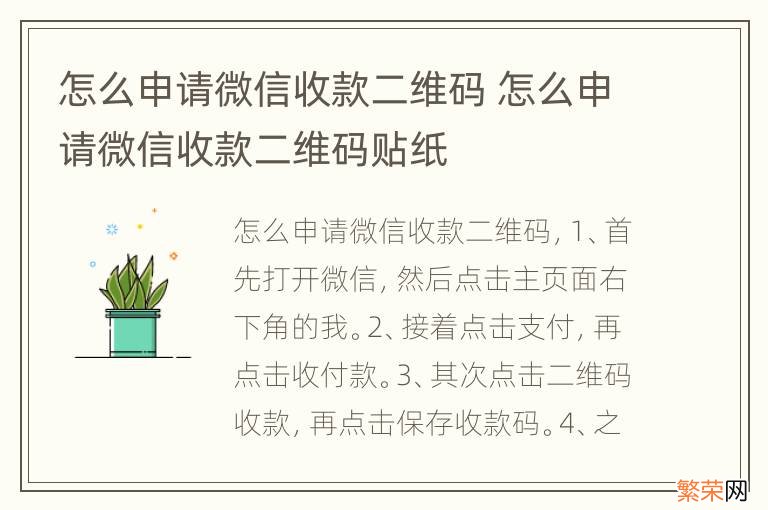 怎么申请微信收款二维码 怎么申请微信收款二维码贴纸

怎么申请微信收款二维码, 1、首先打开微信, 然后点击主页面右下角的我。2、接着点击支付, 再点击收付款。3、其次点击二维码收款, 再点击保存收款码。4、之

繁荣网